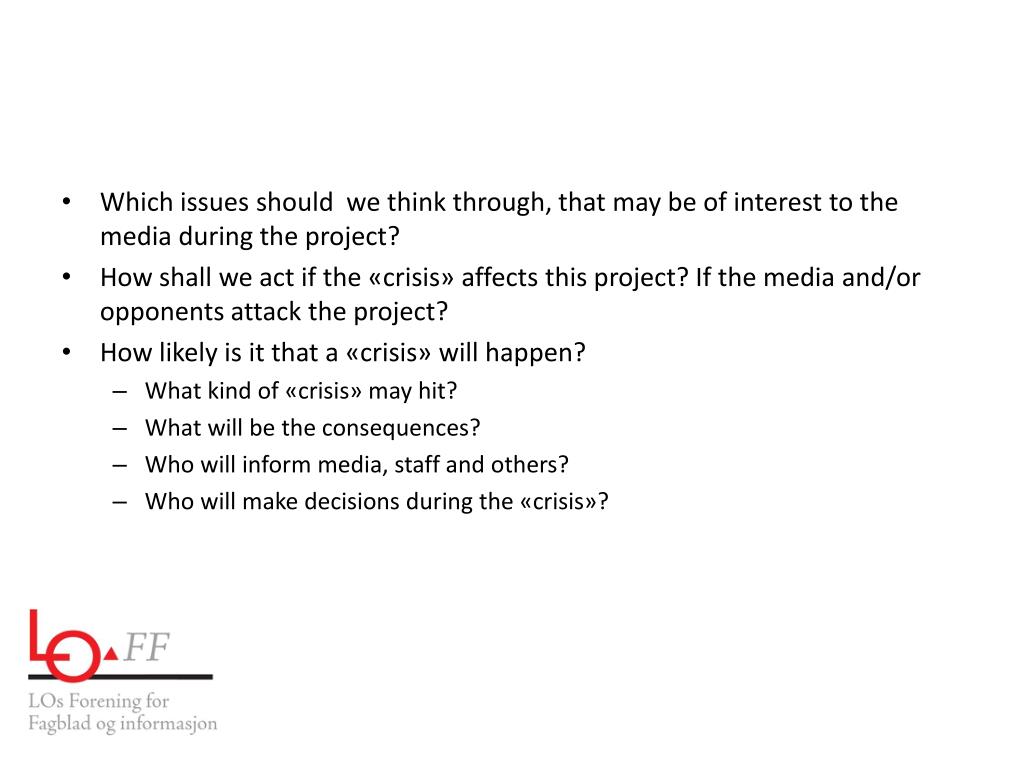 • Which issues should  we think through, that may be of interest to the media during the project?
• How shall we act if the «crisis» affects this project? If the media and/or opponents attack the project?
• How likely is it that a «crisis» will happen?
– What kind of «crisis» may hit?
– What will be the consequences?
– Who will inform media, staff and others?
– Who will make decisions during the «crisis»?

LO FF
LOs Forening for Fagblad og informasjon